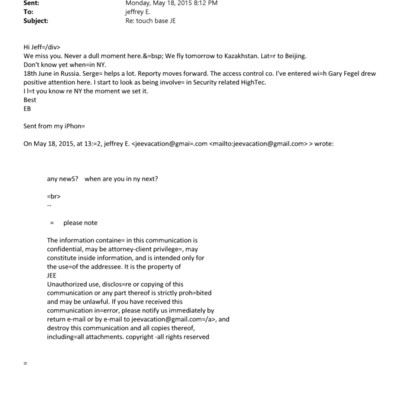 Sent: Monday, May 18, 2015 8:12 PM
To: jeffrey E.
Subject: Re: touch base JE

Hi Jeff=/div>
We miss you. Never a dull moment here.&=bsp; We fly tomorrow to Kazakhstan. Lat=r to Beijing.
Don't know yet when=in NY.
18th June in Russia. Serge= helps a lot. Reporty moves forward. The access control co. I've entered wi=h Gary Fegel drew positive attention here. I start to look as being involve= in Security related HighTec.
I l=t you know re NY the moment we set it.
Best
EB

Sent from my iPhon=

On May 18, 2015, at 13:=2, jeffrey E. <jeevacation@gmai=.com <mailto:jeevacation@gmail.com> > wrote:

any newS? when are you in ny next?

=br>
--

= please note

The information containe= in this communication is confidential, may be attorney-client privilege=, may constitute inside information, and is intended only for the use=of the addressee. It is the property of
JEE
Unauthorized use, disclos=re or copying of this communication or any part thereof is strictly proh=bited and may be unlawful. If you have received this communication in=error, please notify us immediately by return e-mail or by e-mail to jeevacation@gmail.com=/a>, and destroy this communication and all copies thereof, including=all attachments. copyright -all rights reserved

=